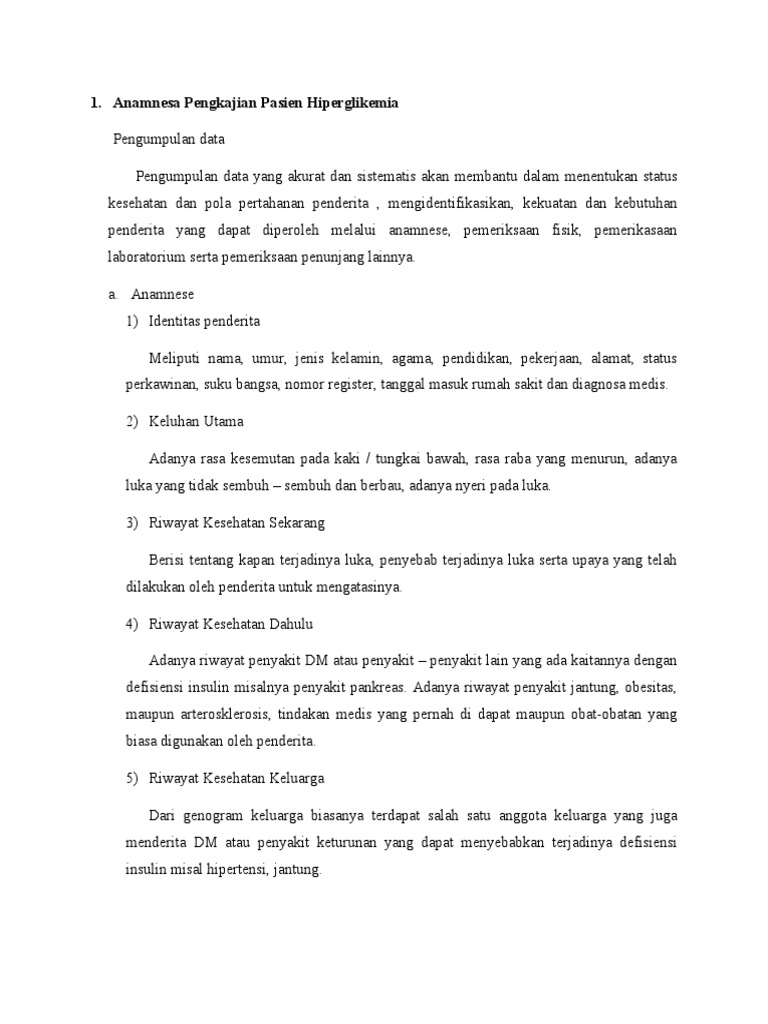 1. Anamnesa Pengkajian Pasien Hiperglikemia

Pengumpulan data

Pengumpulan data yang akurat dan sistematis akan membantu dalam menentukan status kesehatan dan pola pertahanan penderita , mengidentifikasikan, kekuatan dan kebutuhan penderita yang dapat diperoleh melalui anamnese, pemeriksaan fisik, pemerikasaan laboratorium serta pemeriksaan penunjang lainnya.

a. Anamnese

1) Identitas penderita

Meliputi nama, umur, jenis kelamin, agama, pendidikan, pekerjaan, alamat, status perkawinan, suku bangsa, nomor register, tanggal masuk rumah sakit dan diagnosa medis.

2) Keluhan Utama

Adanya rasa kesemutan pada kaki / tungkai bawah, rasa raba yang menurun, adanya luka yang tidak sembuh – sembuh dan berbau, adanya nyeri pada luka.

3) Riwayat Kesehatan Sekarang

Berisi tentang kapan terjadinya luka, penyebab terjadinya luka serta upaya yang telah dilakukan oleh penderita untuk mengatasinya.

4) Riwayat Kesehatan Dahulu

Adanya riwayat penyakit DM atau penyakit – penyakit lain yang ada kaitannya dengan defisiensi insulin misalnya penyakit pankreas. Adanya riwayat penyakit jantung, obesitas, maupun arterosklerosis, tindakan medis yang pernah di dapat maupun obat-obatan yang biasa digunakan oleh penderita.

5) Riwayat Kesehatan Keluarga

Dari genogram keluarga biasanya terdapat salah satu anggota keluarga yang juga menderita DM atau penyakit keturunan yang dapat menyebabkan terjadinya defisiensi insulin misal hipertensi, jantung.